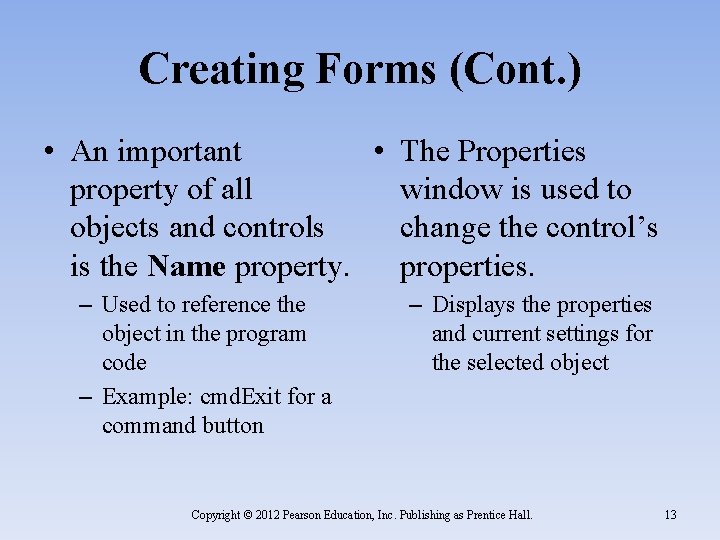 Creating Forms (Cont.)

• An important property of all objects and controls is the Name property.
– Used to reference the object in the program code
– Example: cmdExit for a command button

• The Properties window is used to change the control's properties.
– Displays the properties and current settings for the selected object

Copyright © 2012 Pearson Education, Inc. Publishing as Prentice Hall. 13